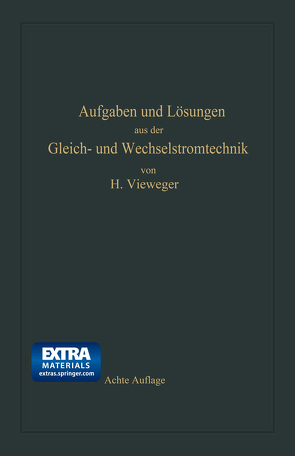 Aufgaben und Lösungen
aus der
Gleich- und Wechselstromtechnik
von
H. Vieweger

EXTRA
MATERIALS
extras.springer.com

Achte Auflage